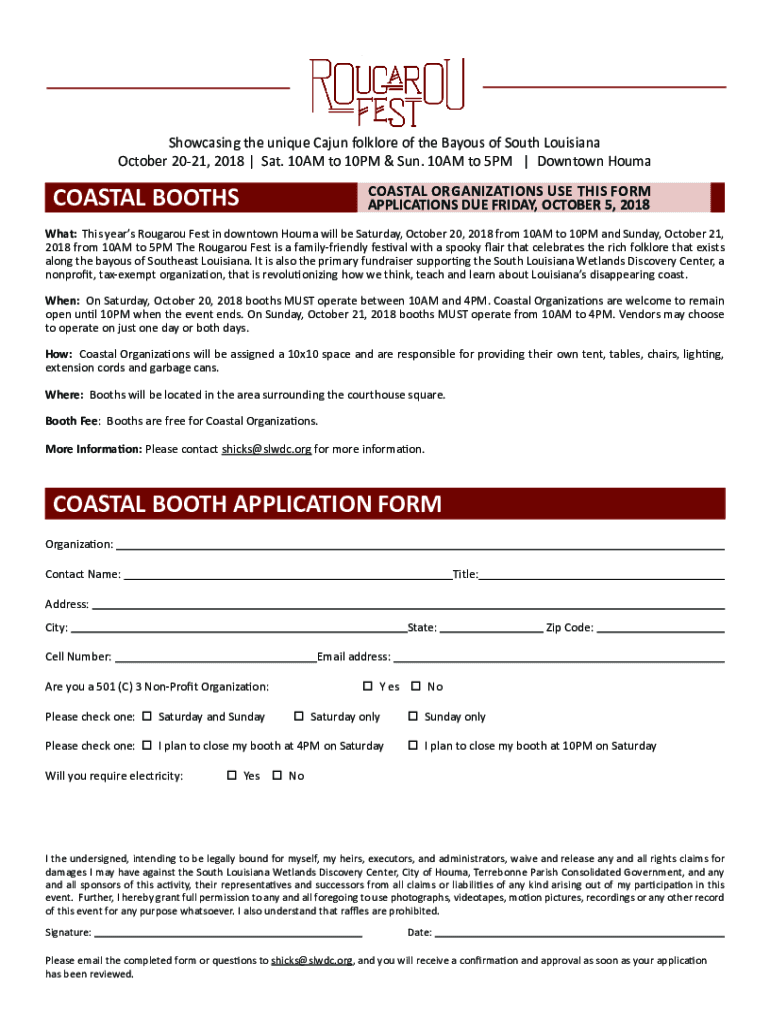 ROUGAROU FEST

Showcasing the unique Cajun folklore of the Bayous of South Louisiana
October 20-21, 2018 | Sat. 10AM to 10PM & Sun. 10AM to 5PM | Downtown Houma

COASTAL BOOTHS

COASTAL ORGANIZATIONS USE THIS FORM
APPLICATIONS DUE FRIDAY, OCTOBER 5, 2018

What: This year's Rougarou Fest in downtown Houma will be Saturday, October 20, 2018 from 10AM to 10PM and Sunday, October 21, 2018 from 10AM to 5PM The Rougarou Fest is a family-friendly festival with a spooky flair that celebrates the rich folklore that exists along the bayous of Southeast Louisiana. It is also the primary fundraiser supporting the South Louisiana Wetlands Discovery Center, a nonprofit, tax-exempt organization, that is revolutionizing how we think, teach and learn about Louisiana's disappearing coast.

When: On Saturday, October 20, 2018 booths MUST operate between 10AM and 4PM. Coastal Organizations are welcome to remain open until 10PM when the event ends. On Sunday, October 21, 2018 booths MUST operate from 10AM to 4PM. Vendors may choose to operate on just one day or both days.

How: Coastal Organizations will be assigned a 10x10 space and are responsible for providing their own tent, tables, chairs, lighting, extension cords and garbage cans.

Where: Booths will be located in the area surrounding the courthouse square.

Booth Fee: Booths are free for Coastal Organizations.

More Information: Please contact shicks@slwdc.org for more information.

COASTAL BOOTH APPLICATION FORM

Organization:

Contact Name: Title:

Address:

City: State: Zip Code:

Cell Number: Email address:

Are you a 501 (C) 3 Non-Profit Organization: ☐ Yes ☐ No

Please check one: ☐ Saturday and Sunday ☐ Saturday only ☐ Sunday only

Please check one: ☐ I plan to close my booth at 4PM on Saturday ☐ I plan to close my booth at 10PM on Saturday

Will you require electricity: ☐ Yes ☐ No

I the undersigned, intending to be legally bound for myself, my heirs, executors, and administrators, waive and release any and all rights claims for damages I may have against the South Louisiana Wetlands Discovery Center, City of Houma, Terrebonne Parish Consolidated Government, and any and all sponsors of this activity, their representatives and successors from all claims or liabilities of any kind arising out of my participation in this event. Further, I hereby grant full permission to any and all foregoing to use photographs, videotapes, motion pictures, recordings or any other record of this event for any purpose whatsoever. I also understand that raffles are prohibited.

Signature: Date:

Please email the completed form or questions to shicks@slwdc.org, and you will receive a confirmation and approval as soon as your application has been reviewed.